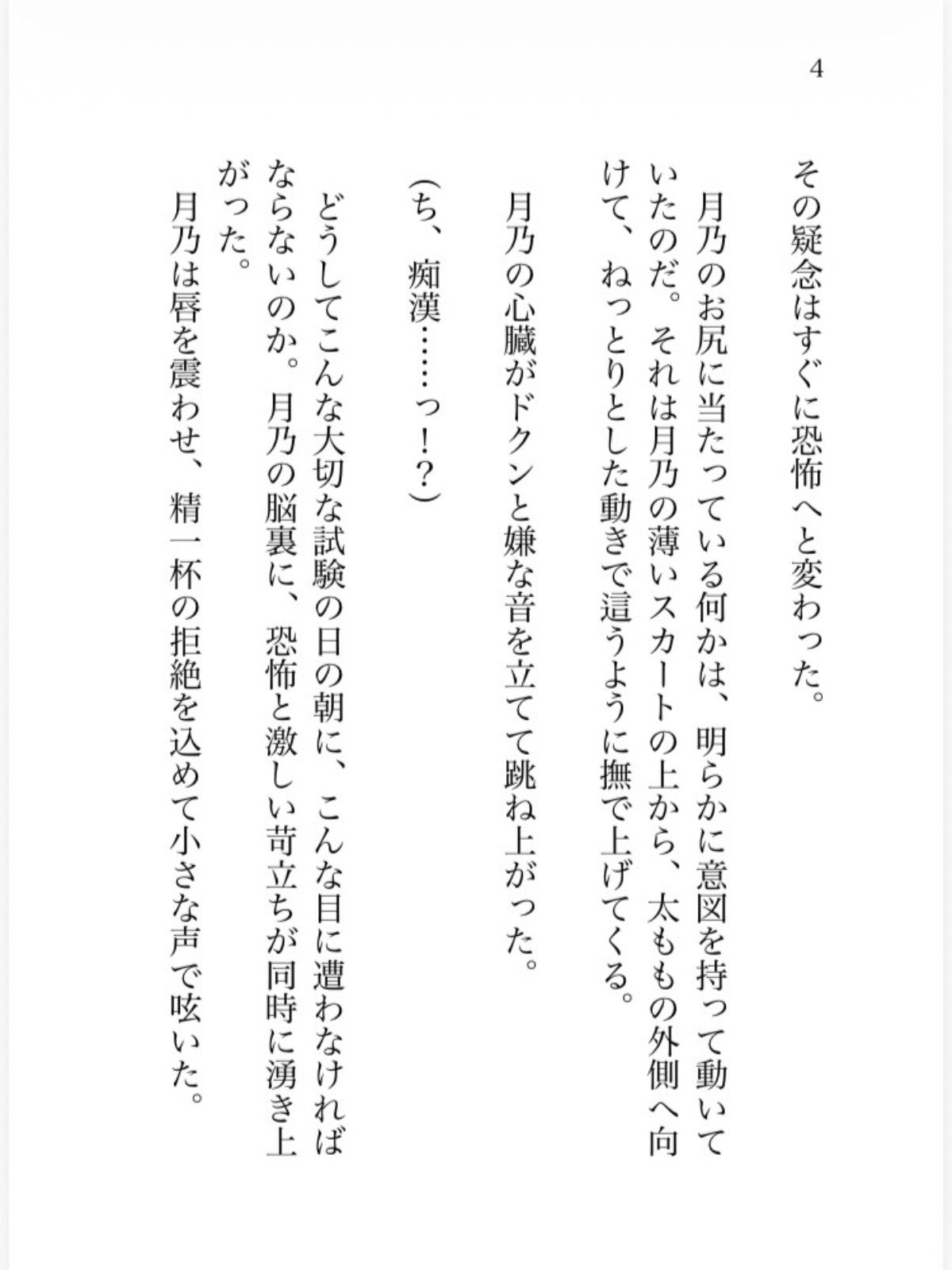 4

その疑念はすぐに恐怖へと変わった。

月乃のお尻に当たっている何かは、明らかに意図を持って動いていたのだ。それは月乃の薄いスカートの上から、太ももの外側へ向けて、ねっとりとした動きで這うように撫で上げてくる。

月乃の心臓がドクンと嫌な音を立てて跳ね上がった。

(ち、痴漢……っ!?)

どうしてこんな大切な試験の日の朝に、こんな目に遭わなければならないのか。月乃の脳裏に、恐怖と激しい苛立ちが同時に湧き上がった。

月乃は唇を震わせ、精一杯の拒絶を込めて小さな声で呟いた。